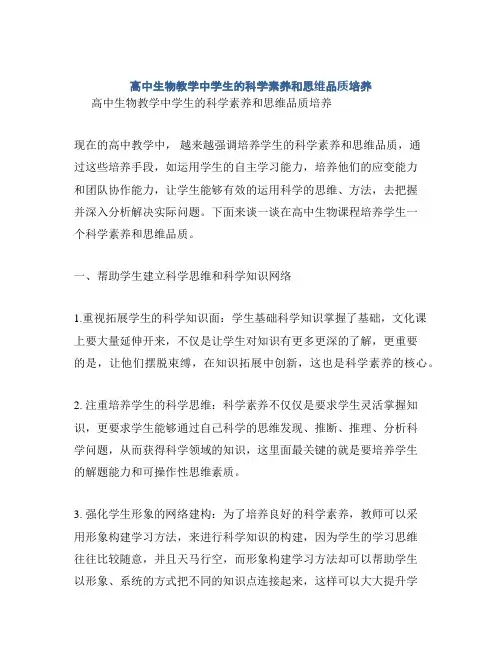 高中生物教学中学生的科学素养和思维品质培养

高中生物教学中学生的科学素养和思维品质培养

现在的高中教学中，越来越强调培养学生的科学素养和思维品质，通过这些培养手段，如运用学生的自主学习能力，培养他们的应变能力和团队协作能力，让学生能够有效的运用科学的思维、方法，去把握并深入分析解决实际问题。下面来谈一谈在高中生物课程培养学生一个科学素养和思维品质。

一、帮助学生建立科学思维和科学知识网络

1.重视拓展学生的科学知识面：学生基础科学知识掌握了基础，文化课上要大量延伸开来，不仅是让学生对知识有更多更深的了解，更重要的是，让他们摆脱束缚，在知识拓展中创新，这也是科学素养的核心。

2. 注重培养学生的科学思维：科学素养不仅仅是要求学生灵活掌握知识，更要求学生能够通过自己科学的思维发现、推断、推理、分析科学问题，从而获得科学领域的知识，这里面最关键的就是要培养学生的解题能力和可操作性思维素质。

3. 强化学生形象的网络建构：为了培养良好的科学素养，教师可以采用形象构建学习方法，来进行科学知识的构建，因为学生的学习思维往往比较随意，并且天马行空，而形象构建学习方法却可以帮助学生以形象、系统的方式把不同的知识点连接起来，这样可以大大提升学